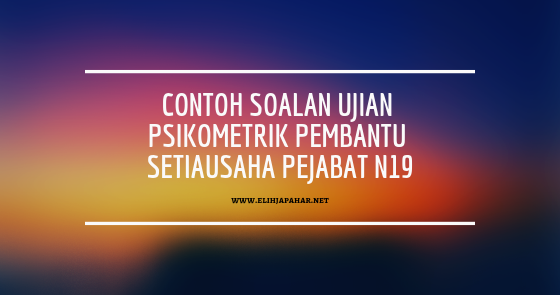 CONTOH SOALAN UJIAN PSIKOMETRIK PEMBANTU SETIAUSAHA PEJABAT N19

WWW.ELIHJAPAHAR.NET